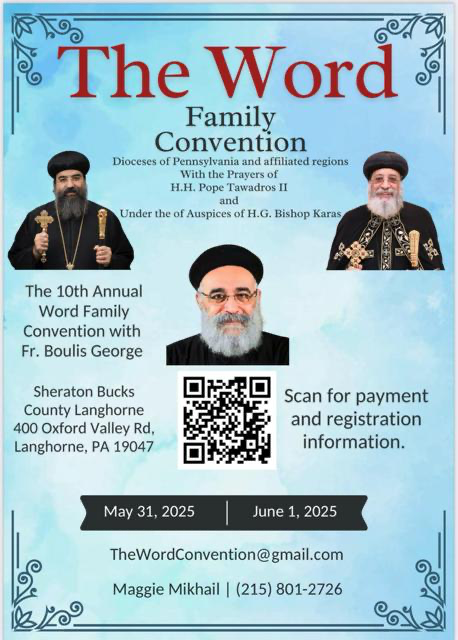 The Word

Family Convention

Dioceses of Pennsylvania and affiliated regions
With the Prayers of
H.H. Pope Tawadros II
and
Under the of Auspices of H.G. Bishop Karas

The 10th Annual Word Family Convention with Fr. Boulis George

Sheraton Bucks County Langhorne
400 Oxford Valley Rd, Langhorne, PA 19047

Scan for payment and registration information.

May 31, 2025 | June 1, 2025

TheWordConvention@gmail.com

Maggie Mikhail | (215) 801-2726